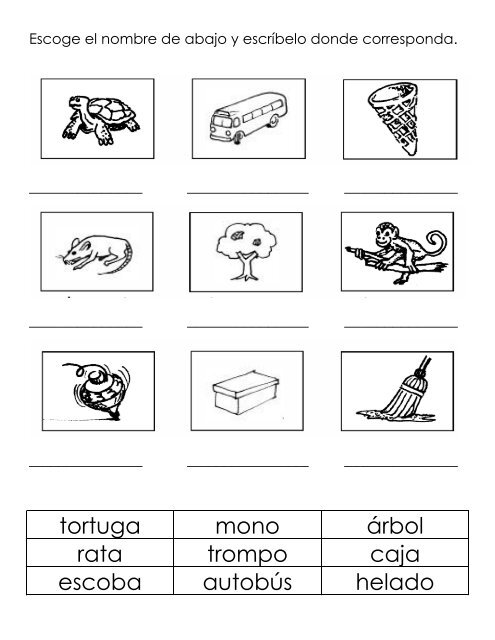 Escoge el nombre de abajo y escríbelo donde corresponda.

____ ____ ____

____ ____ ____

____ ____ ____

| tortuga | mono | árbol |
|---|---|---|
| rata | trompo | caja |
| escoba | autobús | helado |